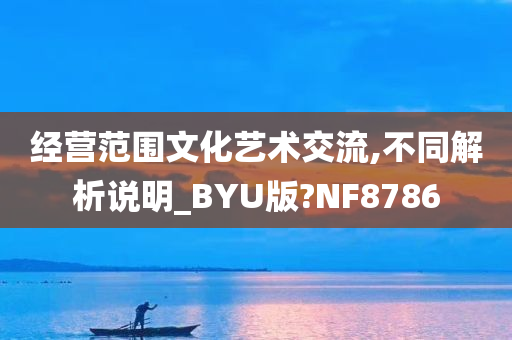 经营范围文化艺术交流,不同解析说明_BYU版?NF8786